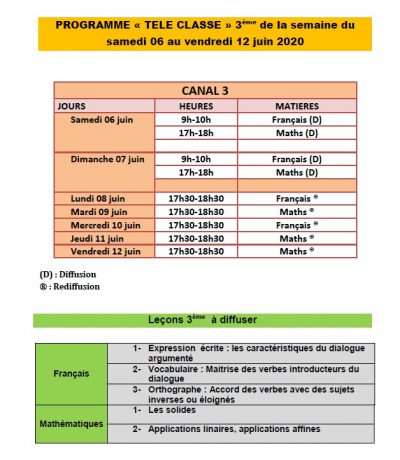 PROGRAMME « TELE CLASSE » 3ème de la semaine du samedi 06 au vendredi 12 juin 2020

| CANAL 3 | | |
|---|---|---|
| JOURS | HEURES | MATIERES |
| Samedi 06 juin | 9h-10h | Français (D) |
| | 17h-18h | Maths (D) |
| | | |
| Dimanche 07 juin | 9h-10h | Français (D) |
| | 17h-18h | Maths (D) |
| | | |
| Lundi 08 juin | 17h30-18h30 | Français ® |
| Mardi 09 juin | 17h30-18h30 | Maths ® |
| Mercredi 10 juin | 17h30-18h30 | Français ® |
| Jeudi 11 juin | 17h30-18h30 | Maths ® |
| Vendredi 12 juin | 17h30-18h30 | Maths ® |

(D) : Diffusion
® : Rediffusion

Leçons 3ème à diffuser

| | |
|---|---|
| Français | 1- Expression écrite : les caractéristiques du dialogue argumenté |
| | 2- Vocabulaire : Maitrise des verbes introducteurs du dialogue |
| | 3- Orthographe : Accord des verbes avec des sujets inverses ou éloignés |
| Mathématiques | 1- Les solides |
| | 2- Applications linaires, applications affines |